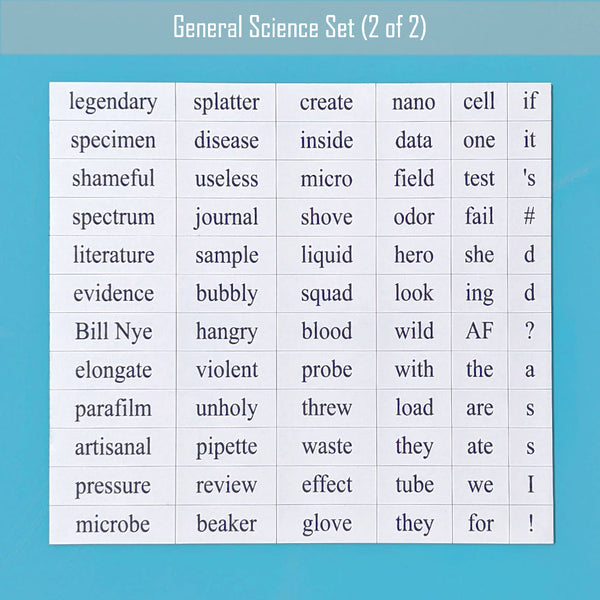 General Science Set (2 of 2)

| legendary | splatter | create | nano | cell | if |
|---|---|---|---|---|---|
| specimen | disease | inside | data | one | it |
| shameful | useless | micro | field | test | 's |
| spectrum | journal | shove | odor | fail | # |
| literature | sample | liquid | hero | she | d |
| evidence | bubbly | squad | look | ing | d |
| Bill Nye | hangry | blood | wild | AF | ? |
| elongate | violent | probe | with | the | a |
| parafilm | unholy | threw | load | are | s |
| artisanal | pipette | waste | they | ate | s |
| pressure | review | effect | tube | we | I |
| microbe | beaker | glove | they | for | ! |